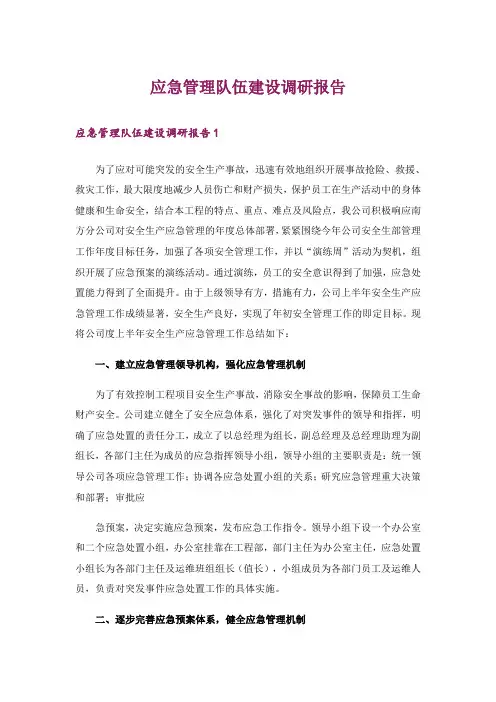 应急管理队伍建设调研报告

应急管理队伍建设调研报告 1

为了应对可能突发的安全生产事故，迅速有效地组织开展事故抢险、救援、救灾工作，最大限度地减少人员伤亡和财产损失，保护员工在生产活动中的身体健康和生命安全，结合本工程的特点、重点、难点及风险点，我公司积极响应南方分公司对安全生产应急管理的年度总体部署，紧紧围绕今年公司安全生部管理工作年度目标任务，加强了各项安全管理工作，并以“演练周”活动为契机，组织开展了应急预案的演练活动。通过演练，员工的安全意识得到了加强，应急处置能力得到了全面提升。由于上级领导有方，措施有力，公司上半年安全生产应急管理工作成绩显著，安全生产良好，实现了年初安全管理工作的即定目标。现将公司度上半年安全生产应急管理工作总结如下：

一、建立应急管理领导机构，强化应急管理机制

为了有效控制工程项目安全生产事故，消除安全事故的影响，保障员工生命财产安全。公司建立健全了安全应急体系，强化了对突发事件的领导和指挥，明确了应急处置的责任分工，成立了以总经理为组长，副总经理及总经理助理为副组长，各部门主任为成员的应急指挥领导小组，领导小组的主要职责是：统一领导公司各项应急管理工作；协调各应急处置小组的关系；研究应急管理重大决策和部署；审批应

急预案，决定实施应急预案，发布应急工作指令。领导小组下设一个办公室和二个应急处置小组，办公室挂靠在工程部，部门主任为办公室主任，应急处置小组长为各部门主任及运维班组组长（值长），小组成员为各部门员工及运维人员，负责对突发事件应急处置工作的具体实施。

二、逐步完善应急预案体系，健全应急管理机制